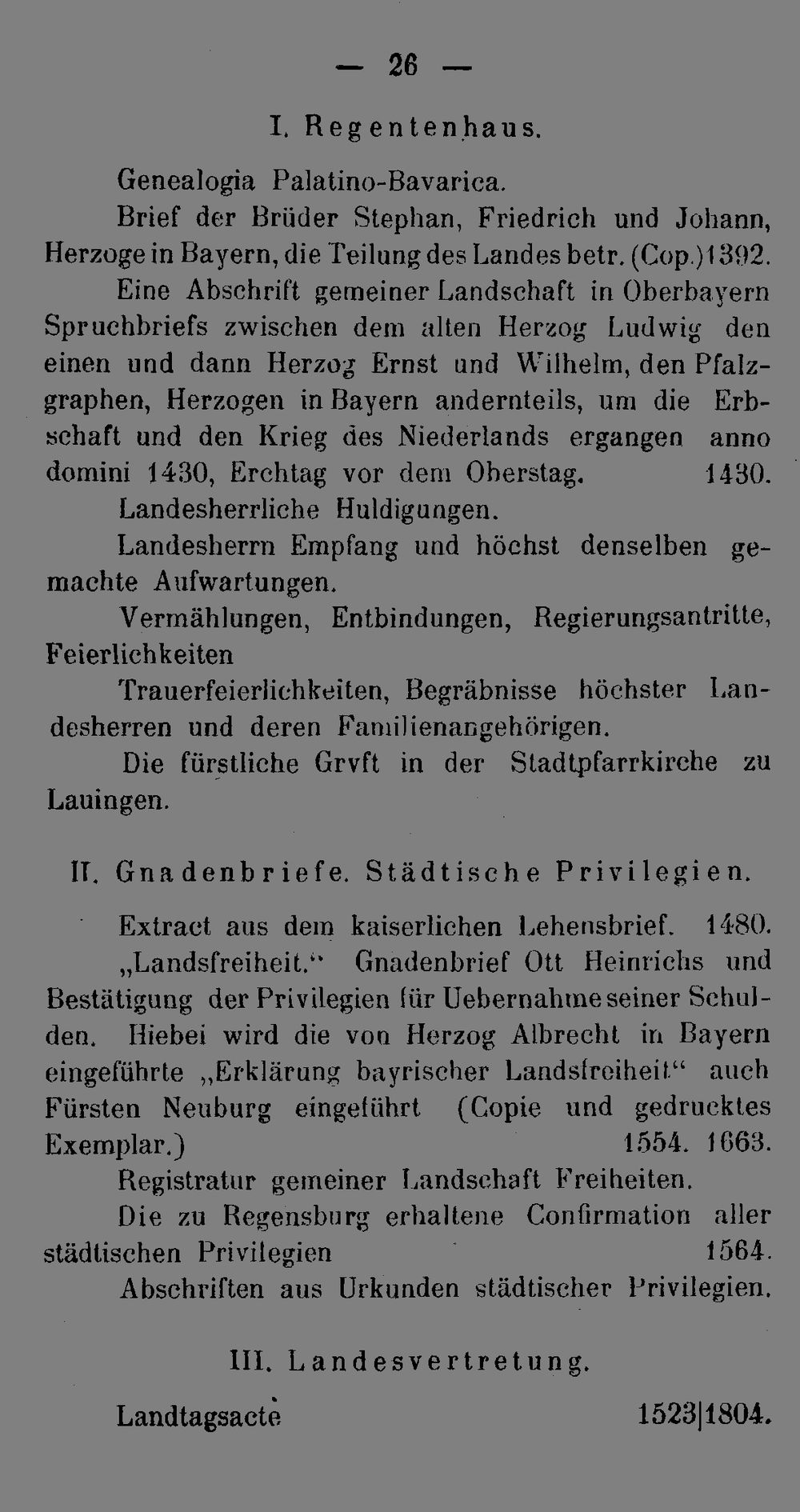 — 26 —

I. Regentenhaus.

Genealogia Palatino-Bavarica.

Brief der Brüder Stephan, Friedrich und Johann, Herzoge in Bayern, die Teilung des Landes betr. (Cop.) 1392.

Eine Abschrift gemeiner Landschaft in Oberbayern Spruchbriefs zwischen dem alten Herzog Ludwig den einen und dann Herzog Ernst und Wilhelm, den Pfalzgraphen, Herzogen in Bayern andernteils, um die Erbschaft und den Krieg des Niederlands ergangen anno domini 1430, Erchtag vor dem Oberstag. 1430.

Landesherrliche Huldigungen.

Landesherrn Empfang und höchst denselben gemachte Aufwartungen.

Vermählungen, Entbindungen, Regierungsantritte, Feierlichkeiten

Trauerfeierlichkeiten, Begräbnisse höchster Landesherren und deren Familienangehörigen.

Die fürstliche Grvft in der Stadtpfarrkirche zu Lauingen.

II. Gnadenbriefe. Städtische Privilegien.

Extract aus dem kaiserlichen Lehensbrief. 1480.

„Landsfreiheit.“ Gnadenbrief Ott Heinrichs und Bestätigung der Privilegien für Uebernahme seiner Schulden. Hiebei wird die von Herzog Albrecht in Bayern eingeführte „Erklärung bayrischer Landsfreiheit“ auch Fürsten Neuburg eingeführt (Copie und gedrucktes Exemplar.) 1554. 1663.

Registratur gemeiner Landschaft Freiheiten.

Die zu Regensburg erhaltene Confirmation aller städtischen Privilegien 1564.

Abschriften aus Urkunden städtischer Privilegien.

III. Landesvertretung.

Landtagsacte 1523|1804.